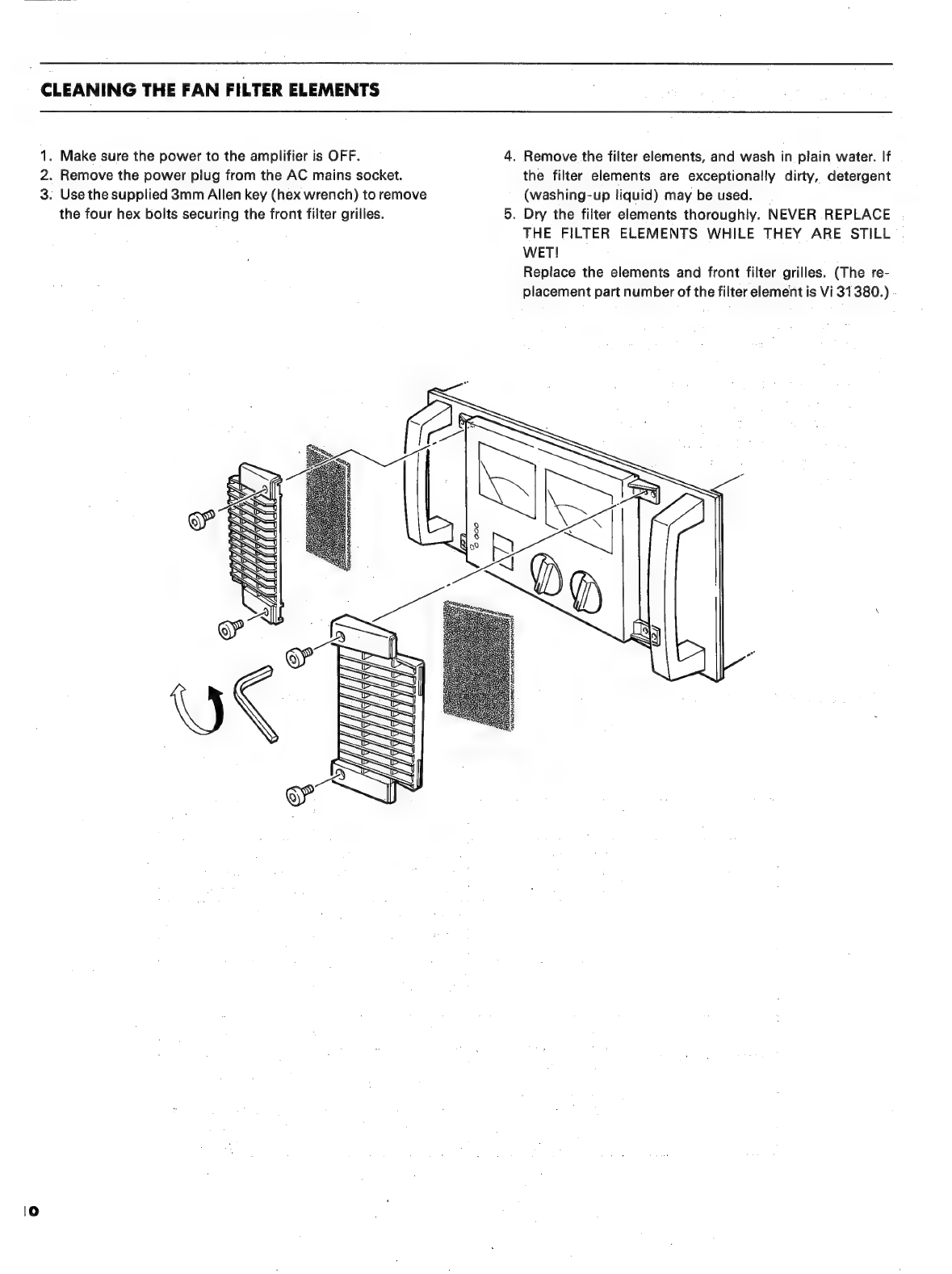 CLEANING THE FAN FILTER ELEMENTS

1. Make sure the power to the amplifier is OFF.
2. Remove the power plug from the AC mains socket.
3. Use the supplied 3mm Allen key (hex wrench) to remove the four hex bolts securing the front filter grilles.

4. Remove the filter elements, and wash in plain water. If the filter elements are exceptionally dirty, detergent (washing-up liquid) may be used.
5. Dry the filter elements thoroughly. NEVER REPLACE THE FILTER ELEMENTS WHILE THEY ARE STILL WET!
Replace the elements and front filter grilles. (The replacement part number of the filter element is Vi 31380.)

10